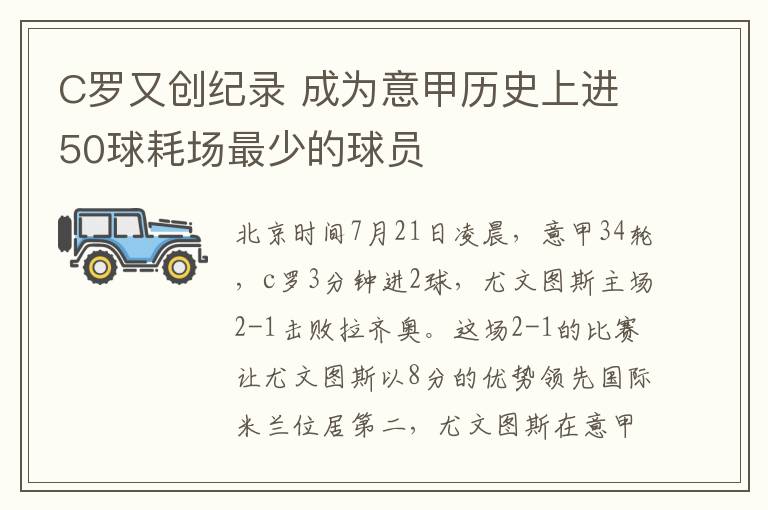 C罗又创纪录 成为意甲历史上进50球耗场最少的球员

北京时间7月21日凌晨，意甲34轮，c罗3分钟进2球，尤文图斯主场2-1击败拉齐奥。这场2-1的比赛让尤文图斯以8分的优势领先国际米兰位居第二，尤文图斯在意甲